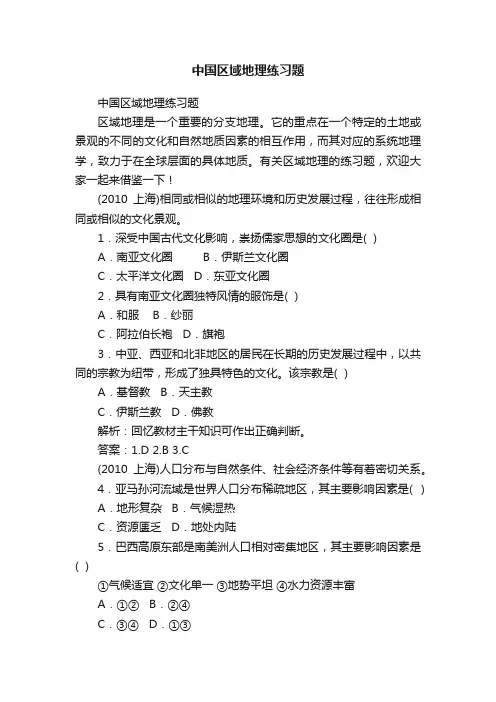 中国区域地理练习题

中国区域地理练习题

区域地理是一个重要的分支地理。它的重点在一个特定的土地或景观的不同的文化和自然地质因素的相互作用，而其对应的系统地理学，致力于在全球层面的具体地质。有关区域地理的练习题，欢迎大家一起来借鉴一下！

(2010 上海)相同或相似的地理环境和历史发展过程，往往形成相同或相似的文化景观。

1．深受中国古代文化影响，崇扬儒家思想的文化圈是( )

A．南亚文化圈　　B．伊斯兰文化圈

C．太平洋文化圈　D．东亚文化圈

2．具有南亚文化圈独特风情的服饰是( )

A．和服　B．纱丽

C．阿拉伯长袍　D．旗袍

3．中亚、西亚和北非地区的居民在长期的历史发展过程中，以共同的宗教为纽带，形成了独具特色的文化。该宗教是( )

A．基督教　B．天主教

C．伊斯兰教　D．佛教

解析：回忆教材主干知识可作出正确判断。

答案：1.D 2.B 3.C

(2010 上海)人口分布与自然条件、社会经济条件等有着密切关系。

4．亚马孙河流域是世界人口分布稀疏地区，其主要影响因素是( )

A．地形复杂　B．气候湿热

C．资源匮乏　D．地处内陆

5．巴西高原东部是南美洲人口相对密集地区，其主要影响因素是( )

①气候适宜 ②文化单一 ③地势平坦 ④水力资源丰富

A．①②　B．②④

C．③④　D．①③